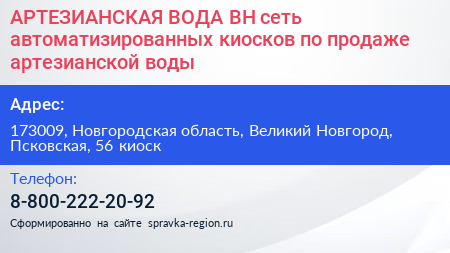 АРТЕЗИАНСКАЯ ВОДА ВН сеть автоматизированных киосков по продаже артезианской воды

Адрес:

173009, Новгородская область, Великий Новгород, Псковская, 56 киоск

Телефон:

8-800-222-20-92

Сформированно на сайте spravka-region.ru